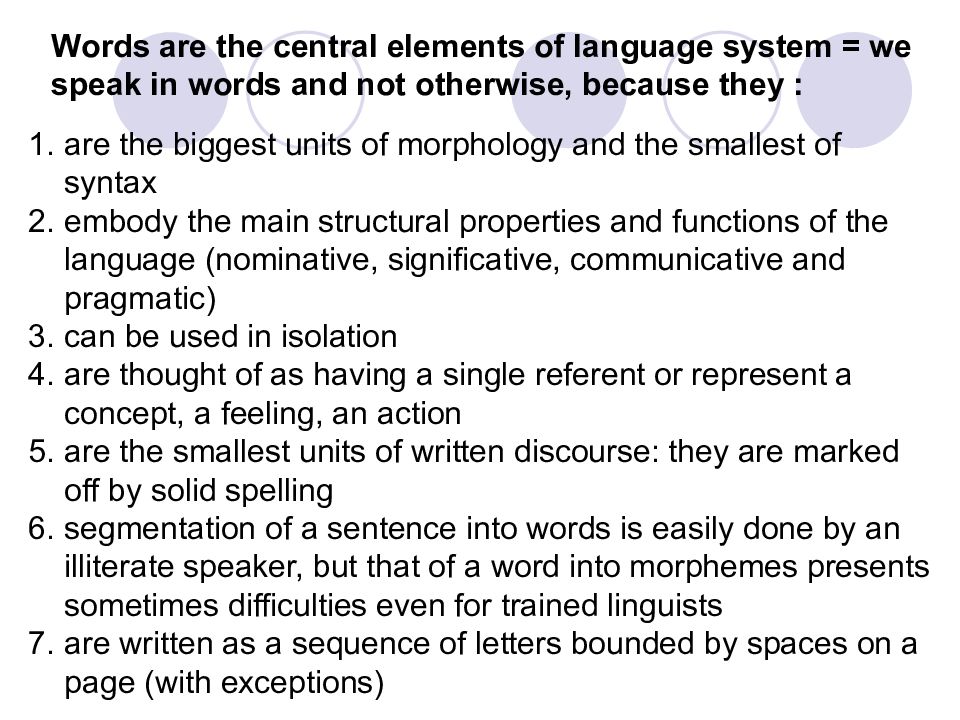 Words are the central elements of language system = we speak in words and not otherwise, because they :

1. are the biggest units of morphology and the smallest of syntax
2. embody the main structural properties and functions of the language (nominative, significative, communicative and pragmatic)
3. can be used in isolation
4. are thought of as having a single referent or represent a concept, a feeling, an action
5. are the smallest units of written discourse: they are marked off by solid spelling
6. segmentation of a sentence into words is easily done by an illiterate speaker, but that of a word into morphemes presents sometimes difficulties even for trained linguists
7. are written as a sequence of letters bounded by spaces on a page (with exceptions)